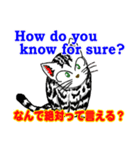 How do you know for sure?

なんで絶対って言える？